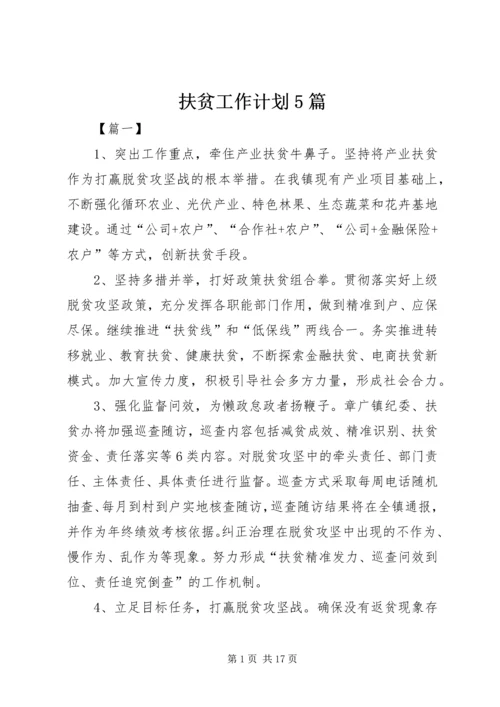 扶贫工作计划5篇

【篇一】

1、突出工作重点，牵住产业扶贫牛鼻子。坚持将产业扶贫作为打赢脱贫攻坚战的根本举措。在我镇现有产业项目基础上，不断强化循环农业、光伏产业、特色林果、生态蔬菜和花卉基地建设。通过“公司+农户”、“合作社+农户”、“公司+金融保险+农户”等方式，创新扶贫手段。

2、坚持多措并举，打好政策扶贫组合拳。贯彻落实好上级脱贫攻坚政策，充分发挥各职能部门作用，做到精准到户、应保尽保。继续推进“扶贫线”和“低保线”两线合一。务实推进转移就业、教育扶贫、健康扶贫，不断探索金融扶贫、电商扶贫新模式。加大宣传力度，积极引导社会多方力量，形成社会合力。

3、强化监督问效，为懒政怠政者扬鞭子。章广镇纪委、扶贫办将加强巡查随访，巡查内容包括减贫成效、精准识别、扶贫资金、责任落实等6类内容。对脱贫攻坚中的牵头责任、部门责任、主体责任、具体责任进行监督。巡查方式采取每周电话随机抽查、每月到村到户实地核查随访，巡查随访结果将在全镇通报，并作为年终绩效考核依据。纠正治理在脱贫攻坚中出现的不作为、慢作为、乱作为等现象。努力形成“扶贫精准发力、巡查问效到位、责任追究倒查”的工作机制。

4、立足目标任务，打赢脱贫攻坚战。确保没有返贫现象存

第1页 共17页